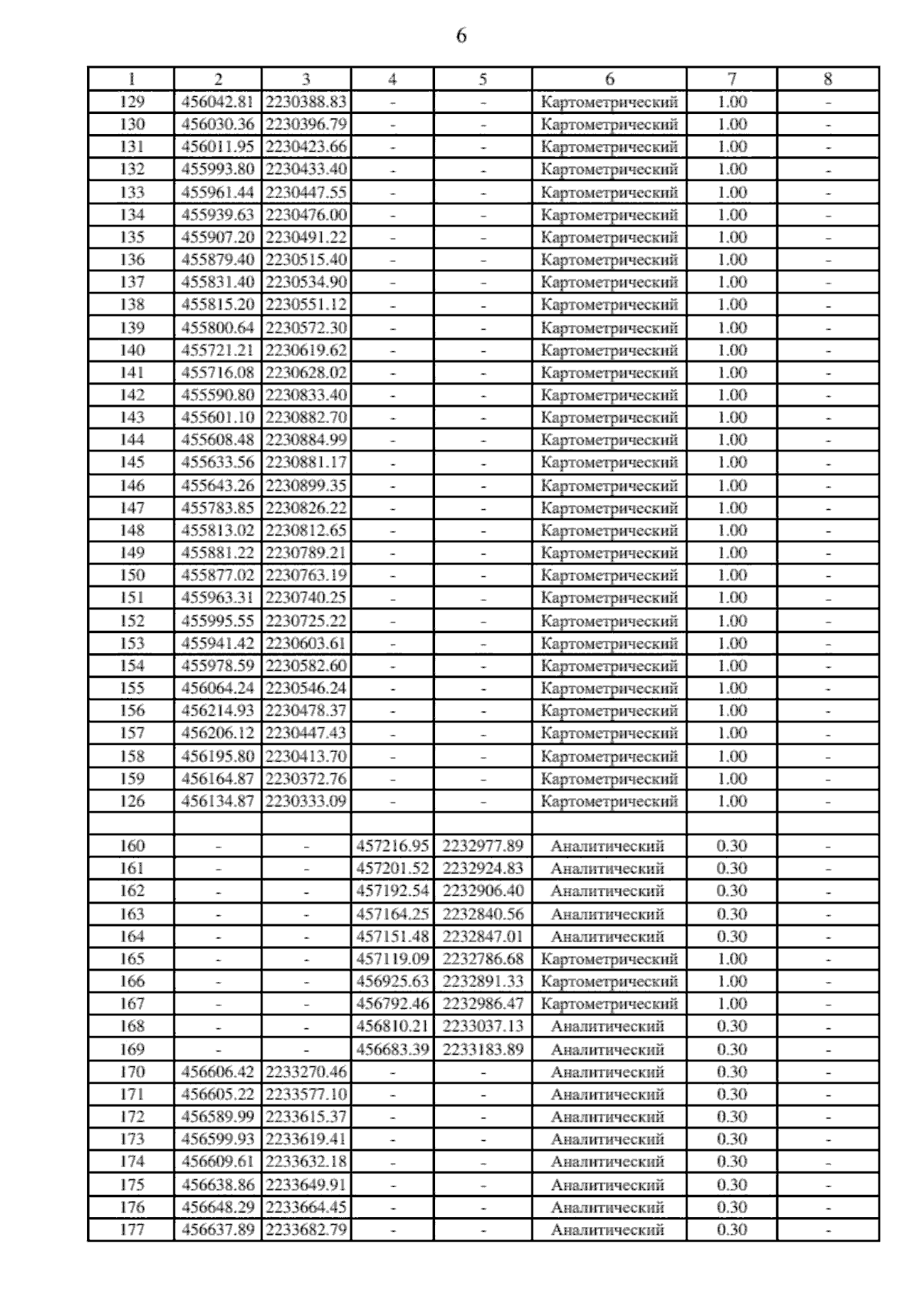 6

| 1 | 2 | 3 | 4 | 5 | 6 | 7 | 8 |
|---|---|---|---|---|---|---|---|
| 129 | 456042.81 | 2230388.83 | - | - | Картометрический | 1.00 | - |
| 130 | 456030.36 | 2230396.79 | - | - | Картометрический | 1.00 | - |
| 131 | 456011.95 | 2230423.66 | - | - | Картометрический | 1.00 | - |
| 132 | 455993.80 | 2230433.40 | - | - | Картометрический | 1.00 | - |
| 133 | 455961.44 | 2230447.55 | - | - | Картометрический | 1.00 | - |
| 134 | 455939.63 | 2230476.00 | - | - | Картометрический | 1.00 | - |
| 135 | 455907.20 | 2230491.22 | - | - | Картометрический | 1.00 | - |
| 136 | 455879.40 | 2230515.40 | - | - | Картометрический | 1.00 | - |
| 137 | 455831.40 | 2230534.90 | - | - | Картометрический | 1.00 | - |
| 138 | 455815.20 | 2230551.12 | - | - | Картометрический | 1.00 | - |
| 139 | 455800.64 | 2230572.30 | - | - | Картометрический | 1.00 | - |
| 140 | 455721.21 | 2230619.62 | - | - | Картометрический | 1.00 | - |
| 141 | 455716.08 | 2230628.02 | - | - | Картометрический | 1.00 | - |
| 142 | 455590.80 | 2230833.40 | - | - | Картометрический | 1.00 | - |
| 143 | 455601.10 | 2230882.70 | - | - | Картометрический | 1.00 | - |
| 144 | 455608.48 | 2230884.99 | - | - | Картометрический | 1.00 | - |
| 145 | 455633.56 | 2230881.17 | - | - | Картометрический | 1.00 | - |
| 146 | 455643.26 | 2230899.35 | - | - | Картометрический | 1.00 | - |
| 147 | 455783.85 | 2230826.22 | - | - | Картометрический | 1.00 | - |
| 148 | 455813.02 | 2230812.65 | - | - | Картометрический | 1.00 | - |
| 149 | 455881.22 | 2230789.21 | - | - | Картометрический | 1.00 | - |
| 150 | 455877.02 | 2230763.19 | - | - | Картометрический | 1.00 | - |
| 151 | 455963.31 | 2230740.25 | - | - | Картометрический | 1.00 | - |
| 152 | 455995.55 | 2230725.22 | - | - | Картометрический | 1.00 | - |
| 153 | 455941.42 | 2230603.61 | - | - | Картометрический | 1.00 | - |
| 154 | 455978.59 | 2230582.60 | - | - | Картометрический | 1.00 | - |
| 155 | 456064.24 | 2230546.24 | - | - | Картометрический | 1.00 | - |
| 156 | 456214.93 | 2230478.37 | - | - | Картометрический | 1.00 | - |
| 157 | 456206.12 | 2230447.43 | - | - | Картометрический | 1.00 | - |
| 158 | 456195.80 | 2230413.70 | - | - | Картометрический | 1.00 | - |
| 159 | 456164.87 | 2230372.76 | - | - | Картометрический | 1.00 | - |
| 126 | 456134.87 | 2230333.09 | - | - | Картометрический | 1.00 | - |
| | | | | | | | |
| 160 | - | - | 457216.95 | 2232977.89 | Аналитический | 0.30 | - |
| 161 | - | - | 457201.52 | 2232924.83 | Аналитический | 0.30 | - |
| 162 | - | - | 457192.54 | 2232906.40 | Аналитический | 0.30 | - |
| 163 | - | - | 457164.25 | 2232840.56 | Аналитический | 0.30 | - |
| 164 | - | - | 457151.48 | 2232847.01 | Аналитический | 0.30 | - |
| 165 | - | - | 457119.09 | 2232786.68 | Картометрический | 1.00 | - |
| 166 | - | - | 456925.63 | 2232891.33 | Картометрический | 1.00 | - |
| 167 | - | - | 456792.46 | 2232986.47 | Картометрический | 1.00 | - |
| 168 | - | - | 456810.21 | 2233037.13 | Аналитический | 0.30 | - |
| 169 | - | - | 456683.39 | 2233183.89 | Аналитический | 0.30 | - |
| 170 | 456606.42 | 2233270.46 | - | - | Аналитический | 0.30 | - |
| 171 | 456605.22 | 2233577.10 | - | - | Аналитический | 0.30 | - |
| 172 | 456589.99 | 2233615.37 | - | - | Аналитический | 0.30 | - |
| 173 | 456599.93 | 2233619.41 | - | - | Аналитический | 0.30 | - |
| 174 | 456609.61 | 2233632.18 | - | - | Аналитический | 0.30 | - |
| 175 | 456638.86 | 2233649.91 | - | - | Аналитический | 0.30 | - |
| 176 | 456648.29 | 2233664.45 | - | - | Аналитический | 0.30 | - |
| 177 | 456637.89 | 2233682.79 | - | - | Аналитический | 0.30 | - |